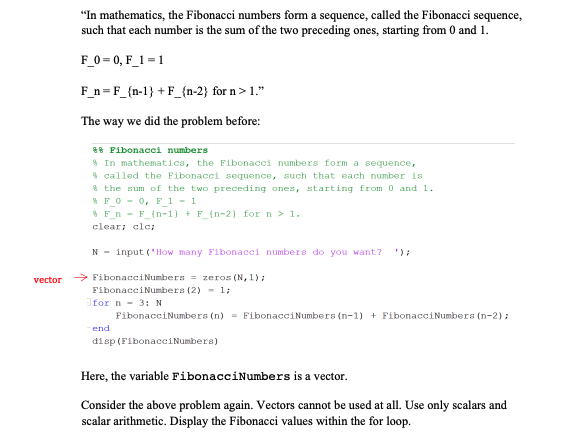 "In mathematics, the Fibonacci numbers form a sequence, called the Fibonacci sequence, such that each number is the sum of the two preceding ones, starting from 0 and 1.

F_0 = 0, F_1 = 1

F_n = F_{n-1} + F_{n-2} for n > 1."

The way we did the problem before:

%% Fibonacci numbers
% In mathematics, the Fibonacci numbers form a sequence,
% called the Fibonacci sequence, such that each number is
% the sum of the two preceding ones, starting from 0 and 1.
% F_0 = 0, F_1 = 1
% F_n = F_{n-1} + F_{n-2} for n > 1.
clear; clc;

N = input('How many Fibonacci numbers do you want?  ');

vector → FibonacciNumbers = zeros(N,1);
FibonacciNumbers(2) = 1;
for n = 3: N
    FibonacciNumbers(n) = FibonacciNumbers(n-1) + FibonacciNumbers(n-2);
end
disp(FibonacciNumbers)

Here, the variable FibonacciNumbers is a vector.

Consider the above problem again. Vectors cannot be used at all. Use only scalars and scalar arithmetic. Display the Fibonacci values within the for loop.